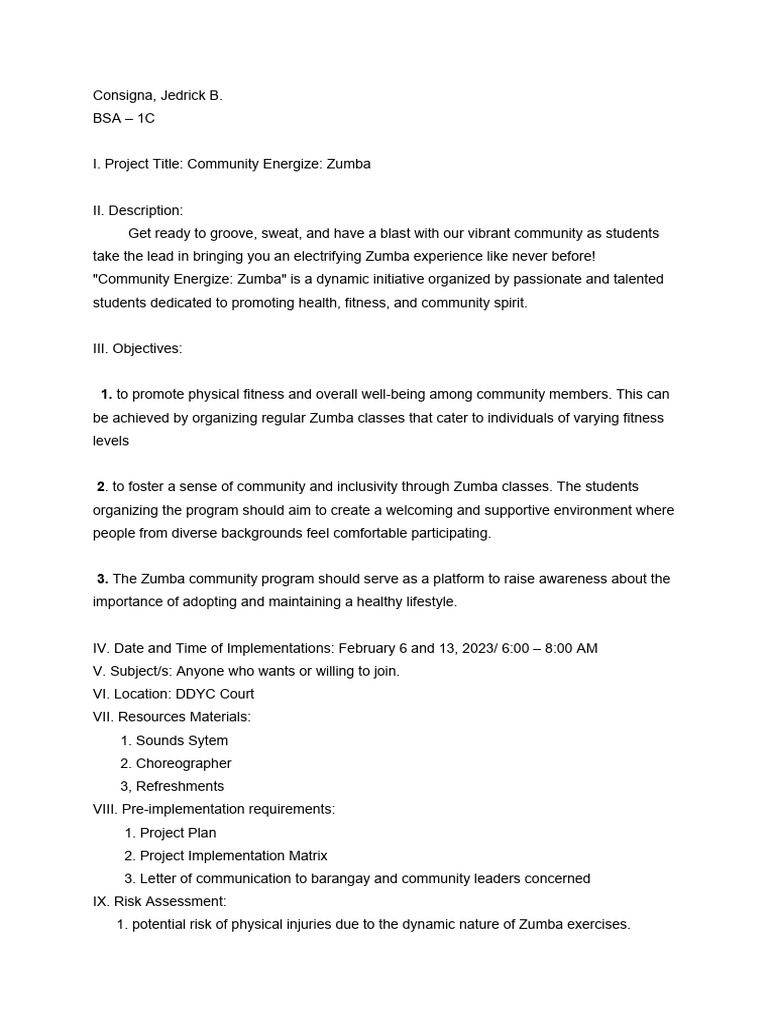 Consigna, Jedrick B.
BSA – 1C

I. Project Title: Community Energize: Zumba

II. Description:
Get ready to groove, sweat, and have a blast with our vibrant community as students take the lead in bringing you an electrifying Zumba experience like never before! "Community Energize: Zumba" is a dynamic initiative organized by passionate and talented students dedicated to promoting health, fitness, and community spirit.

III. Objectives:

1. to promote physical fitness and overall well-being among community members. This can be achieved by organizing regular Zumba classes that cater to individuals of varying fitness levels

2. to foster a sense of community and inclusivity through Zumba classes. The students organizing the program should aim to create a welcoming and supportive environment where people from diverse backgrounds feel comfortable participating.

3. The Zumba community program should serve as a platform to raise awareness about the importance of adopting and maintaining a healthy lifestyle.

IV. Date and Time of Implementations: February 6 and 13, 2023/ 6:00 – 8:00 AM
V. Subject/s: Anyone who wants or willing to join.
VI. Location: DDYC Court
VII. Resources Materials:
1. Sounds Sytem
2. Choreographer
3, Refreshments
VIII. Pre-implementation requirements:
1. Project Plan
2. Project Implementation Matrix
3. Letter of communication to barangay and community leaders concerned
IX. Risk Assessment:
1. potential risk of physical injuries due to the dynamic nature of Zumba exercises.